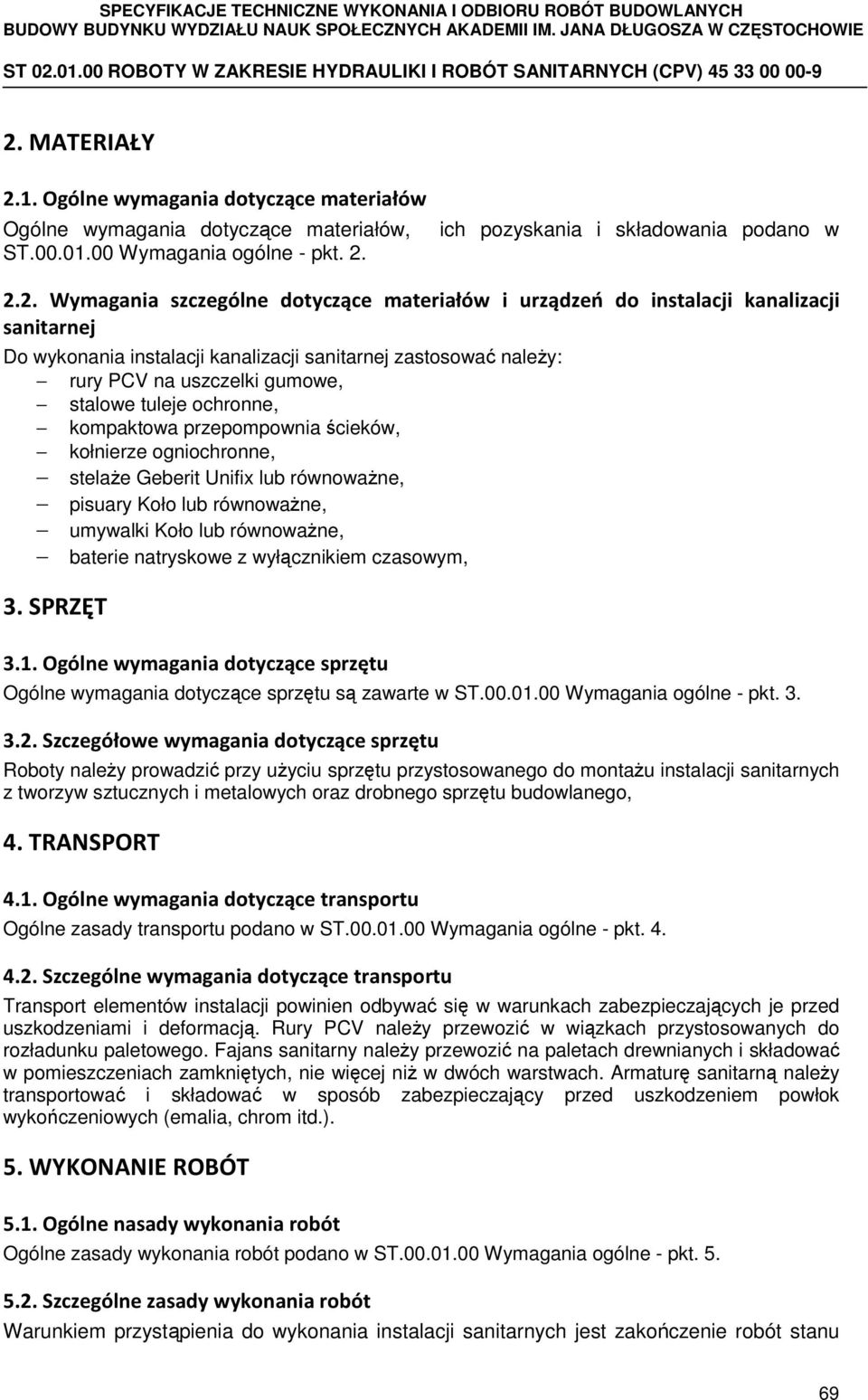 SPECYFIKACJE TECHNICZNE WYKONANIA I ODBIORU ROBÓT BUDOWLANYCH
BUDOWY BUDYNKU WYDZIAŁU NAUK SPOŁECZNYCH AKADEMII IM. JANA DŁUGOSZA W CZĘSTOCHOWIE
ST 02.01.00 ROBOTY W ZAKRESIE HYDRAULIKI I ROBÓT SANITARNYCH (CPV) 45 33 00 00-9

2. MATERIAŁY

2.1. Ogólne wymagania dotyczące materiałów

Ogólne wymagania dotyczące materiałów, ich pozyskania i składowania podano w ST.00.01.00 Wymagania ogólne - pkt. 2.

2.2. Wymagania szczególne dotyczące materiałów i urządzeń do instalacji kanalizacji sanitarnej

Do wykonania instalacji kanalizacji sanitarnej zastosować należy:
– rury PCV na uszczelki gumowe,
– stalowe tuleje ochronne,
– kompaktowa przepompownia ścieków,
– kołnierze ogniochronne,
– stelaże Geberit Unifix lub równoważne,
– pisuary Koło lub równoważne,
– umywalki Koło lub równoważne,
– baterie natryskowe z wyłącznikiem czasowym,

3. SPRZĘT

3.1. Ogólne wymagania dotyczące sprzętu

Ogólne wymagania dotyczące sprzętu są zawarte w ST.00.01.00 Wymagania ogólne - pkt. 3.

3.2. Szczegółowe wymagania dotyczące sprzętu

Roboty należy prowadzić przy użyciu sprzętu przystosowanego do montażu instalacji sanitarnych z tworzyw sztucznych i metalowych oraz drobnego sprzętu budowlanego,

4. TRANSPORT

4.1. Ogólne wymagania dotyczące transportu

Ogólne zasady transportu podano w ST.00.01.00 Wymagania ogólne - pkt. 4.

4.2. Szczególne wymagania dotyczące transportu

Transport elementów instalacji powinien odbywać się w warunkach zabezpieczających je przed uszkodzeniami i deformacją. Rury PCV należy przewozić w wiązkach przystosowanych do rozładunku paletowego. Fajans sanitarny należy przewozić na paletach drewnianych i składować w pomieszczeniach zamkniętych, nie więcej niż w dwóch warstwach. Armaturę sanitarną należy transportować i składować w sposób zabezpieczający przed uszkodzeniem powłok wykończeniowych (emalia, chrom itd.).

5. WYKONANIE ROBÓT

5.1. Ogólne nasady wykonania robót

Ogólne zasady wykonania robót podano w ST.00.01.00 Wymagania ogólne - pkt. 5.

5.2. Szczególne zasady wykonania robót

Warunkiem przystąpienia do wykonania instalacji sanitarnych jest zakończenie robót stanu

69